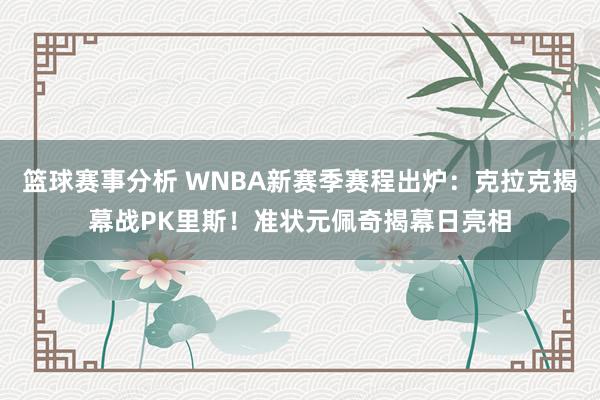 篮球赛事分析 WNBA新赛季赛程出炉：克拉克揭幕战PK里斯！准状元佩奇揭幕日亮相